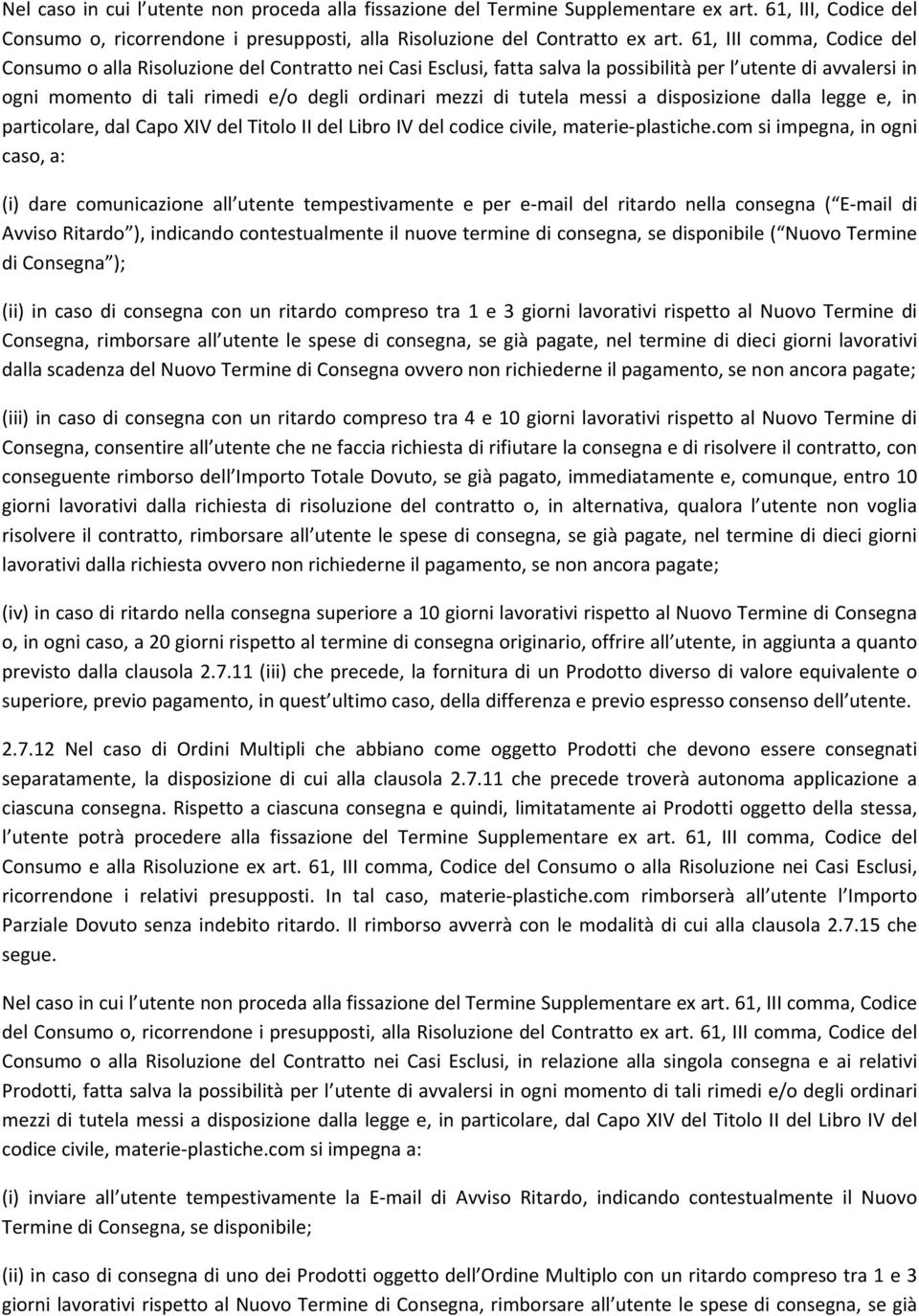 Nel caso in cui l utente non proceda alla fissazione del Termine Supplementare ex art. 61, III, Codice del Consumo o, ricorrendone i presupposti, alla Risoluzione del Contratto ex art. 61, III comma, Codice del Consumo o alla Risoluzione del Contratto nei Casi Esclusi, fatta salva la possibilità per l utente di avvalersi in ogni momento di tali rimedi e/o degli ordinari mezzi di tutela messi a disposizione dalla legge e, in particolare, dal Capo XIV del Titolo II del Libro IV del codice civile, materie-plastiche.com si impegna, in ogni caso, a:

(i) dare comunicazione all utente tempestivamente e per e-mail del ritardo nella consegna ( E-mail di Avviso Ritardo ), indicando contestualmente il nuove termine di consegna, se disponibile ( Nuovo Termine di Consegna );

(ii) in caso di consegna con un ritardo compreso tra 1 e 3 giorni lavorativi rispetto al Nuovo Termine di Consegna, rimborsare all utente le spese di consegna, se già pagate, nel termine di dieci giorni lavorativi dalla scadenza del Nuovo Termine di Consegna ovvero non richiederne il pagamento, se non ancora pagate;

(iii) in caso di consegna con un ritardo compreso tra 4 e 10 giorni lavorativi rispetto al Nuovo Termine di Consegna, consentire all utente che ne faccia richiesta di rifiutare la consegna e di risolvere il contratto, con conseguente rimborso dell Importo Totale Dovuto, se già pagato, immediatamente e, comunque, entro 10 giorni lavorativi dalla richiesta di risoluzione del contratto o, in alternativa, qualora l utente non voglia risolvere il contratto, rimborsare all utente le spese di consegna, se già pagate, nel termine di dieci giorni lavorativi dalla richiesta ovvero non richiederne il pagamento, se non ancora pagate;

(iv) in caso di ritardo nella consegna superiore a 10 giorni lavorativi rispetto al Nuovo Termine di Consegna o, in ogni caso, a 20 giorni rispetto al termine di consegna originario, offrire all utente, in aggiunta a quanto previsto dalla clausola 2.7.11 (iii) che precede, la fornitura di un Prodotto diverso di valore equivalente o superiore, previo pagamento, in quest ultimo caso, della differenza e previo espresso consenso dell utente.

2.7.12 Nel caso di Ordini Multipli che abbiano come oggetto Prodotti che devono essere consegnati separatamente, la disposizione di cui alla clausola 2.7.11 che precede troverà autonoma applicazione a ciascuna consegna. Rispetto a ciascuna consegna e quindi, limitatamente ai Prodotti oggetto della stessa, l utente potrà procedere alla fissazione del Termine Supplementare ex art. 61, III comma, Codice del Consumo e alla Risoluzione ex art. 61, III comma, Codice del Consumo o alla Risoluzione nei Casi Esclusi, ricorrendone i relativi presupposti. In tal caso, materie-plastiche.com rimborserà all utente l Importo Parziale Dovuto senza indebito ritardo. Il rimborso avverrà con le modalità di cui alla clausola 2.7.15 che segue.

Nel caso in cui l utente non proceda alla fissazione del Termine Supplementare ex art. 61, III comma, Codice del Consumo o, ricorrendone i presupposti, alla Risoluzione del Contratto ex art. 61, III comma, Codice del Consumo o alla Risoluzione del Contratto nei Casi Esclusi, in relazione alla singola consegna e ai relativi Prodotti, fatta salva la possibilità per l utente di avvalersi in ogni momento di tali rimedi e/o degli ordinari mezzi di tutela messi a disposizione dalla legge e, in particolare, dal Capo XIV del Titolo II del Libro IV del codice civile, materie-plastiche.com si impegna a:

(i) inviare all utente tempestivamente la E-mail di Avviso Ritardo, indicando contestualmente il Nuovo Termine di Consegna, se disponibile;

(ii) in caso di consegna di uno dei Prodotti oggetto dell Ordine Multiplo con un ritardo compreso tra 1 e 3 giorni lavorativi rispetto al Nuovo Termine di Consegna, rimborsare all utente le spese di consegna, se già